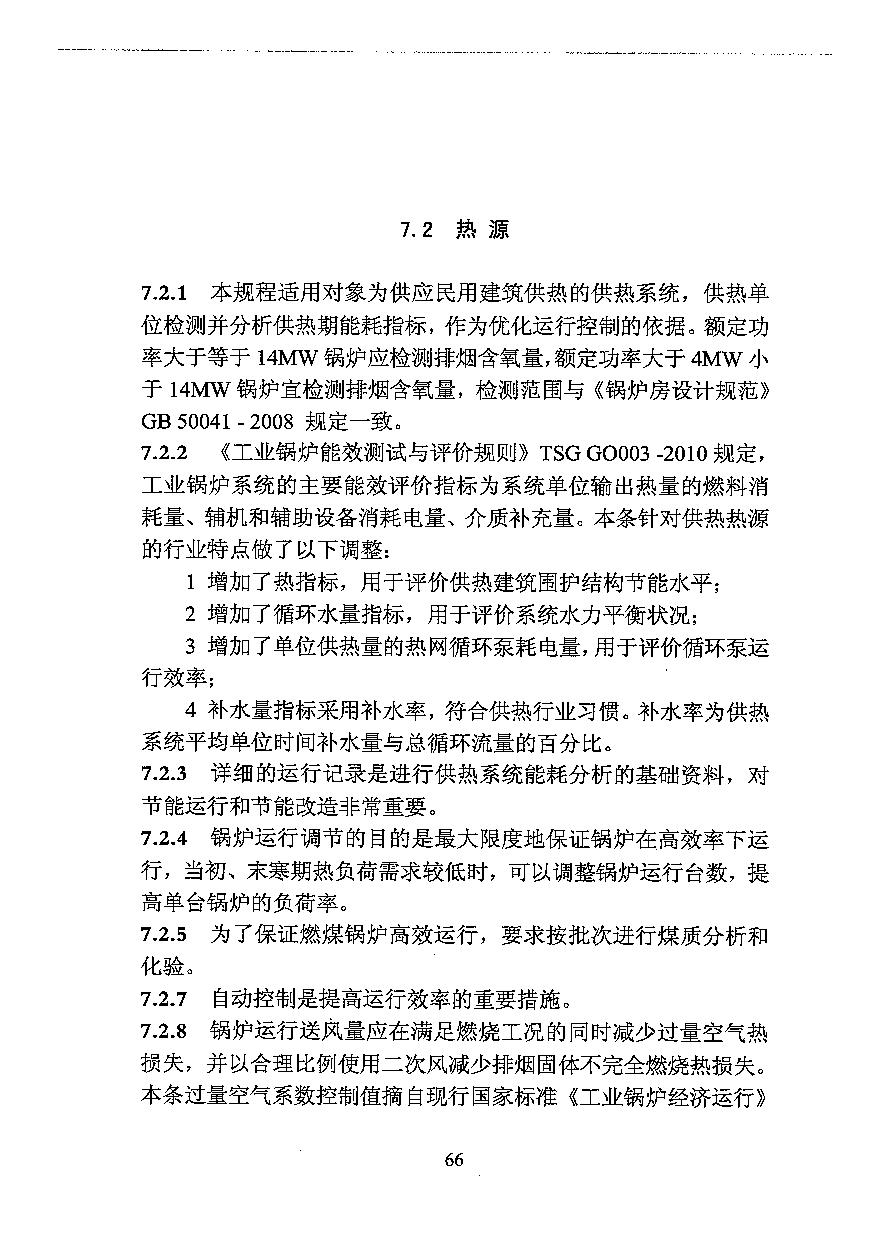 7.2 热 源

7.2.1 本规程适用对象为供应民用建筑供热的供热系统，供热单位检测并分析供热期能耗指标，作为优化运行控制的依据。额定功率大于等于 14MW 锅炉应检测排烟含氧量，额定功率大于 4MW 小于 14MW 锅炉宜检测排烟含氧量，检测范围与《锅炉房设计规范》GB 50041 - 2008 规定一致。

7.2.2 《工业锅炉能效测试与评价规则》TSG GO003 -2010 规定，工业锅炉系统的主要能效评价指标为系统单位输出热量的燃料消耗量、辅机和辅助设备消耗电量、介质补充量。本条针对供热热源的行业特点做了以下调整：

1 增加了热指标，用于评价供热建筑围护结构节能水平；

2 增加了循环水量指标，用于评价系统水力平衡状况；

3 增加了单位供热量的热网循环泵耗电量，用于评价循环泵运行效率；

4 补水量指标采用补水率，符合供热行业习惯。补水率为供热系统平均单位时间补水量与总循环流量的百分比。

7.2.3 详细的运行记录是进行供热系统能耗分析的基础资料，对节能运行和节能改造非常重要。

7.2.4 锅炉运行调节的目的是最大限度地保证锅炉在高效率下运行，当初、末寒期热负荷需求较低时，可以调整锅炉运行台数，提高单台锅炉的负荷率。

7.2.5 为了保证燃煤锅炉高效运行，要求按批次进行煤质分析和化验。

7.2.7 自动控制是提高运行效率的重要措施。

7.2.8 锅炉运行送风量应在满足燃烧工况的同时减少过量空气热损失，并以合理比例使用二次风减少排烟固体不完全燃烧热损失。本条过量空气系数控制值摘自现行国家标准《工业锅炉经济运行》

66